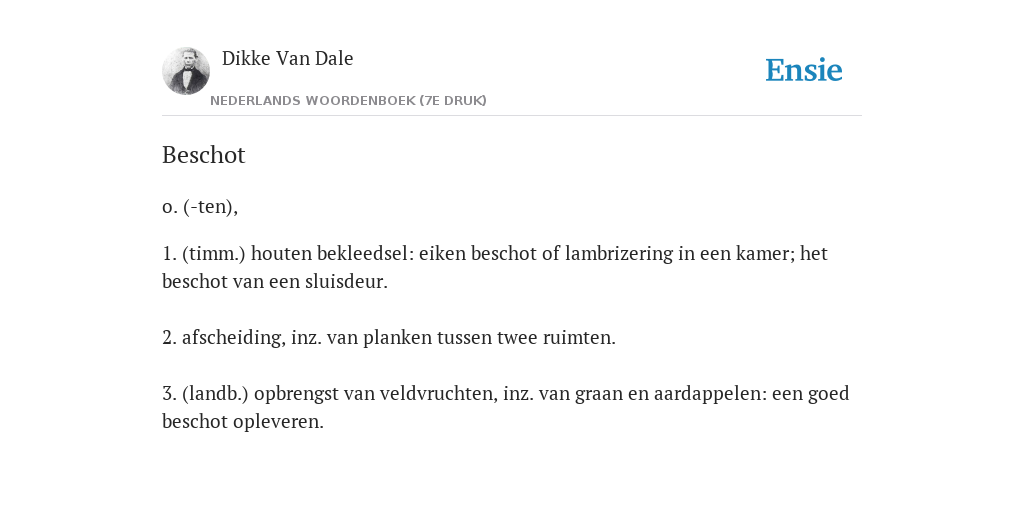 Dikke Van Dale

NEDERLANDS WOORDENBOEK (7E DRUK)

Ensie

Beschot

o. (-ten),

1. (timm.) houten bekleedsel: eiken beschot of lambrizering in een kamer; het beschot van een sluisdeur.

2. afscheiding, inz. van planken tussen twee ruimten.

3. (landb.) opbrengst van veldvruchten, inz. van graan en aardappelen: een goed beschot opleveren.